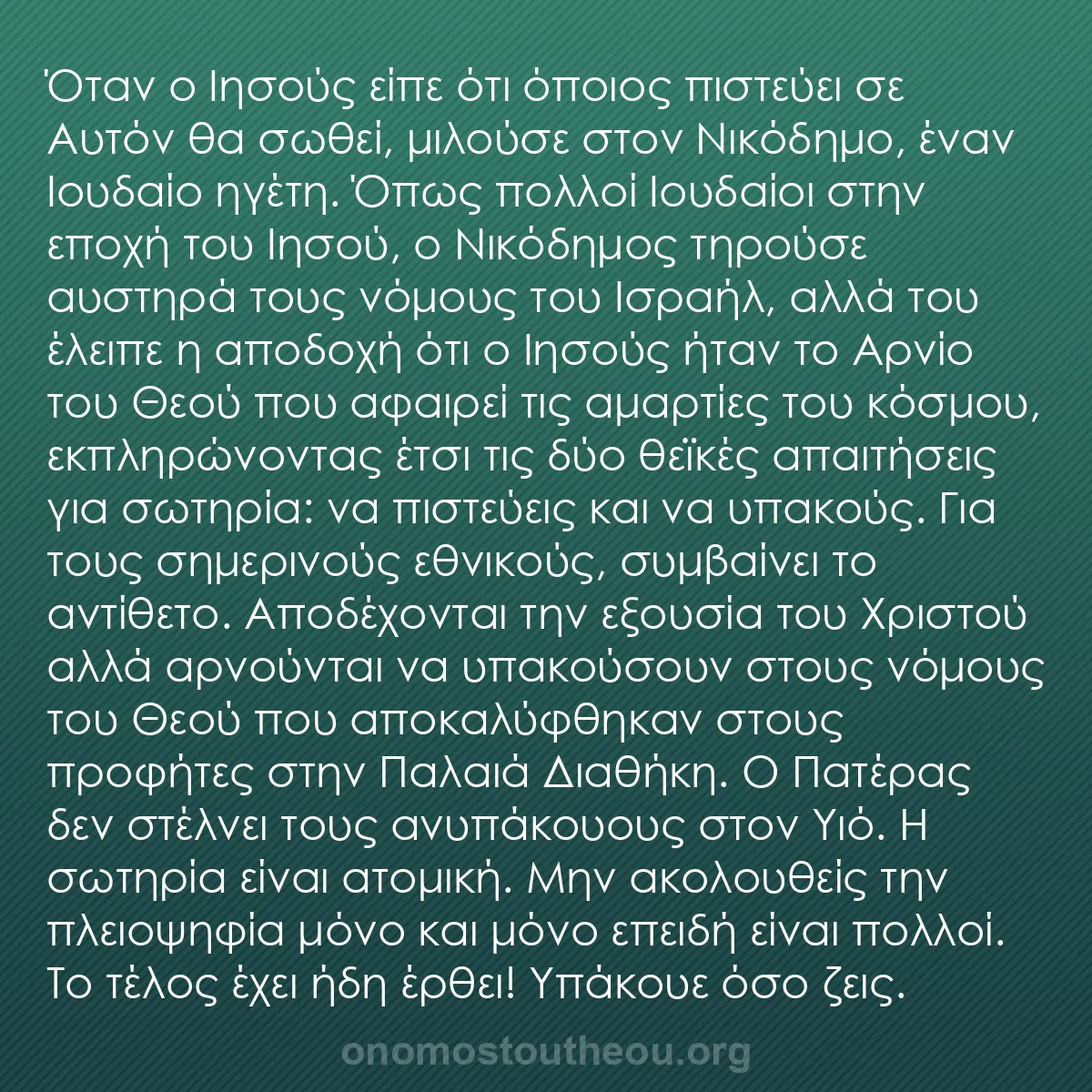 Όταν ο Ιησούς είπε ότι όποιος πιστεύει σε Αυτόν θα σωθεί, μιλούσε στον Νικόδημο, έναν Ιουδαίο ηγέτη. Όπως πολλοί Ιουδαίοι στην εποχή του Ιησού, ο Νικόδημος τηρούσε αυστηρά τους νόμους του Ισραήλ, αλλά του έλειπε η αποδοχή ότι ο Ιησούς ήταν το Αρνίο του Θεού που αφαιρεί τις αμαρτίες του κόσμου, εκπληρώνοντας έτσι τις δύο θεϊκές απαιτήσεις για σωτηρία: να πιστεύεις και να υπακούς. Για τους σημερινούς εθνικούς, συμβαίνει το αντίθετο. Αποδέχονται την εξουσία του Χριστού αλλά αρνούνται να υπακούσουν στους νόμους του Θεού που αποκαλύφθηκαν στους προφήτες στην Παλαιά Διαθήκη. Ο Πατέρας δεν στέλνει τους ανυπάκουους στον Υιό. Η σωτηρία είναι ατομική. Μην ακολουθείς την πλειοψηφία μόνο και μόνο επειδή είναι πολλοί. Το τέλος έχει ήδη έρθει! Υπάκουε όσο ζεις.

onomostoutheou.org